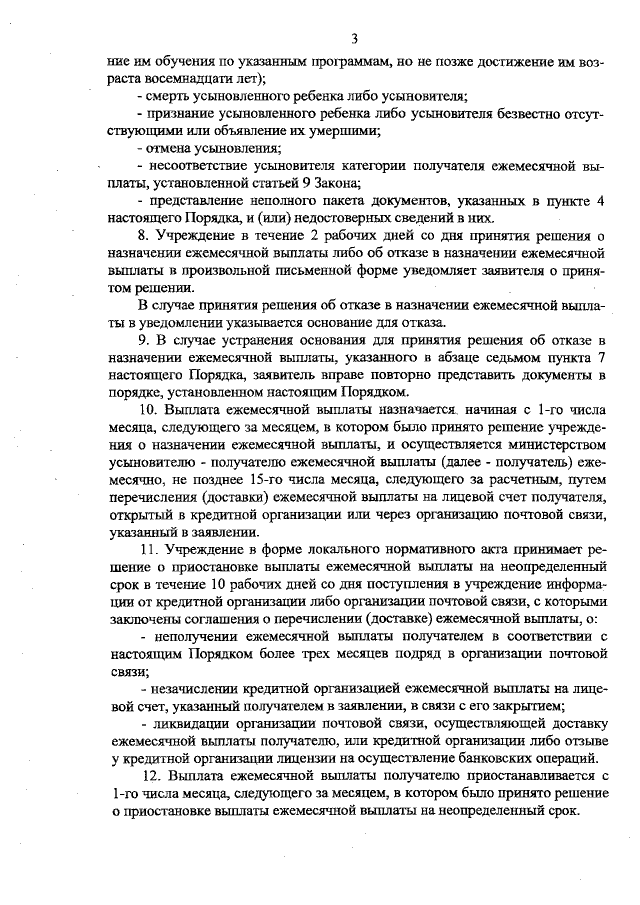 3

ние им обучения по указанным программам, но не позже достижение им возраста восемнадцати лет);

- смерть усыновленного ребенка либо усыновителя;

- признание усыновленного ребенка либо усыновителя безвестно отсутствующими или объявление их умершими;

- отмена усыновления;

- несоответствие усыновителя категории получателя ежемесячной выплаты, установленной статьей 9 Закона;

- представление неполного пакета документов, указанных в пункте 4 настоящего Порядка, и (или) недостоверных сведений в них.

8. Учреждение в течение 2 рабочих дней со дня принятия решения о назначении ежемесячной выплаты либо об отказе в назначении ежемесячной выплаты в произвольной письменной форме уведомляет заявителя о принятом решении.

В случае принятия решения об отказе в назначении ежемесячной выплаты в уведомлении указывается основание для отказа.

9. В случае устранения основания для принятия решения об отказе в назначении ежемесячной выплаты, указанного в абзаце седьмом пункта 7 настоящего Порядка, заявитель вправе повторно представить документы в порядке, установленном настоящим Порядком.

10. Выплата ежемесячной выплаты назначается, начиная с 1-го числа месяца, следующего за месяцем, в котором было принято решение учреждения о назначении ежемесячной выплаты, и осуществляется министерством усыновителю - получателю ежемесячной выплаты (далее - получатель) ежемесячно, не позднее 15-го числа месяца, следующего за расчетным, путем перечисления (доставки) ежемесячной выплаты на лицевой счет получателя, открытый в кредитной организации или через организацию почтовой связи, указанный в заявлении.

11. Учреждение в форме локального нормативного акта принимает решение о приостановке выплаты ежемесячной выплаты на неопределенный срок в течение 10 рабочих дней со дня поступления в учреждение информации от кредитной организации либо организации почтовой связи, с которыми заключены соглашения о перечислении (доставке) ежемесячной выплаты, о:

- неполучении ежемесячной выплаты получателем в соответствии с настоящим Порядком более трех месяцев подряд в организации почтовой связи;

- незачислении кредитной организацией ежемесячной выплаты на лицевой счет, указанный получателем в заявлении, в связи с его закрытием;

- ликвидации организации почтовой связи, осуществляющей доставку ежемесячной выплаты получателю, или кредитной организации либо отзыве у кредитной организации лицензии на осуществление банковских операций.

12. Выплата ежемесячной выплаты получателю приостанавливается с 1-го числа месяца, следующего за месяцем, в котором было принято решение о приостановке выплаты ежемесячной выплаты на неопределенный срок.